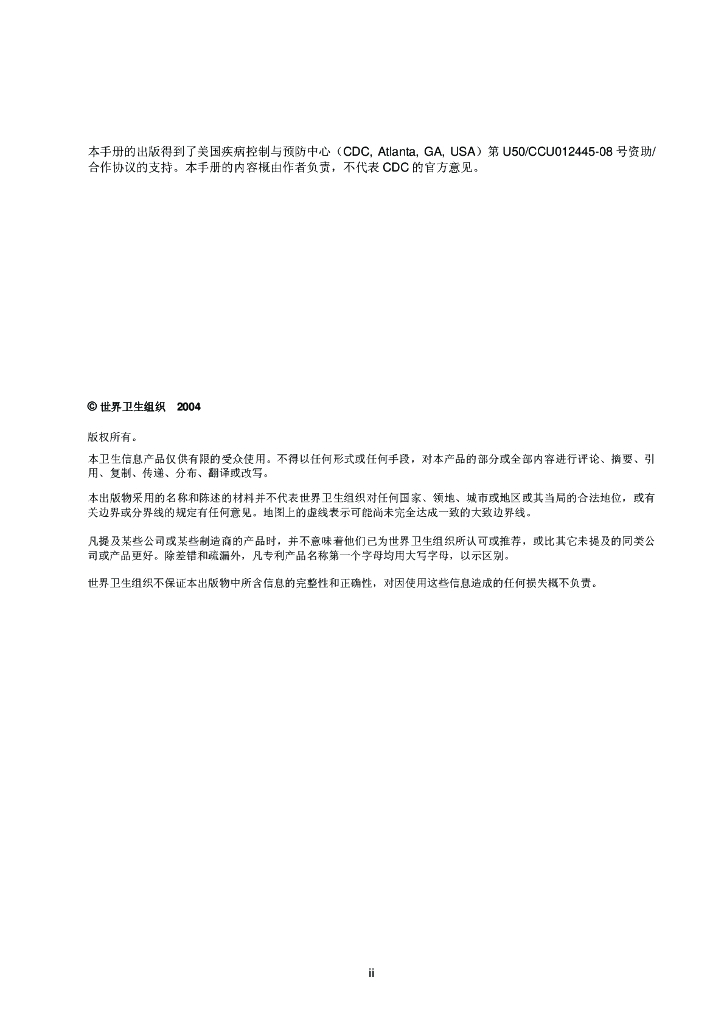 本手册的出版得到了美国疾病控制与预防中心（CDC, Atlanta, GA, USA）第 U50/CCU012445-08 号资助/合作协议的支持。本手册的内容概由作者负责，不代表 CDC 的官方意见。

© 世界卫生组织 2004

版权所有。

本卫生信息产品仅供有限的受众使用。不得以任何形式或任何手段，对本产品的部分或全部内容进行评论、摘要、引用、复制、传递、分布、翻译或改写。

本出版物采用的名称和陈述的材料并不代表世界卫生组织对任何国家、领地、城市或地区或其当局的合法地位，或有关边界或分界线的规定有任何意见。地图上的虚线表示可能尚未完全达成一致的大致边界线。

凡提及某些公司或某些制造商的产品时，并不意味着他们已为世界卫生组织所认可或推荐，或比其它未提及的同类公司或产品更好。除差错和疏漏外，凡专利产品名称第一个字母均用大写字母，以示区别。

世界卫生组织不保证本出版物中所含信息的完整性和正确性，对因使用这些信息造成的任何损失概不负责。

ii